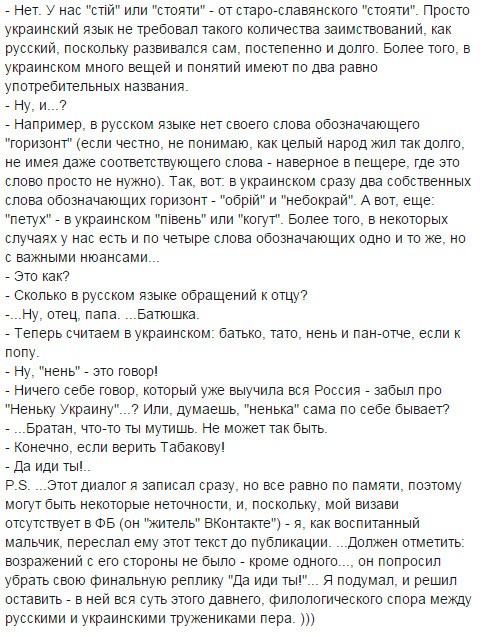 - Нет. У нас "стій" или "стояти" - от старо-славянского "стояти". Просто украинский язык не требовал такого количества заимствований, как русский, поскольку развивался сам, постепенно и долго. Более того, в украинском много вещей и понятий имеют по два равно употребительных названия.
- Ну, и...?
- Например, в русском языке нет своего слова обозначающего "горизонт" (если честно, не понимаю, как целый народ жил так долго, не имея даже соответствующего слова - наверное в пещере, где это слово просто не нужно). Так, вот: в украинском сразу два собственных слова обозначающих горизонт - "обрій" и "небокрай". А вот, еще: "петух" - в украинском "півень" или "когут". Более того, в некоторых случаях у нас есть и по четыре слова обозначающих одно и то же, но с важными нюансами...
- Это как?
- Сколько в русском языке обращений к отцу?
-...Ну, отец, папа. ...Батюшка.
- Теперь считаем в украинском: батько, тато, нень и пан-отче, если к попу.
- Ну, "нень" - это говор!
- Ничего себе говор, который уже выучила вся Россия - забыл про "Неньку Украину"...? Или, думаешь, "ненька" сама по себе бывает?
- ...Братан, что-то ты мутишь. Не может так быть.
- Конечно, если верить Табакову!
- Да иди ты!..
P.S. ...Этот диалог я записал сразу, но все равно по памяти, поэтому могут быть некоторые неточности, и, поскольку, мой визави отсутствует в ФБ (он "житель" ВКонтакте") - я, как воспитанный мальчик, переслал ему этот текст до публикации. ...Должен отметить: возражений с его стороны не было - кроме одного..., он попросил убрать свою финальную реплику "Да иди ты!"... Я подумал, и решил оставить - в ней вся суть этого давнего, филологического спора между русскими и украинскими тружениками пера. )))